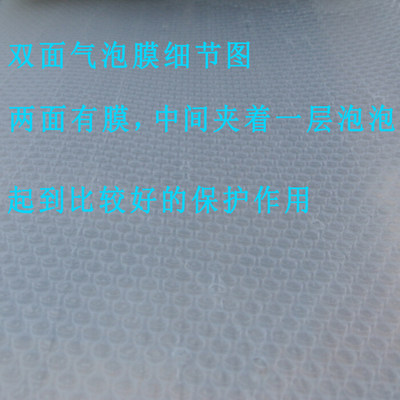 双面气泡膜细节图

两面有膜，中间夹着一层泡泡

起到比较好的保护作用